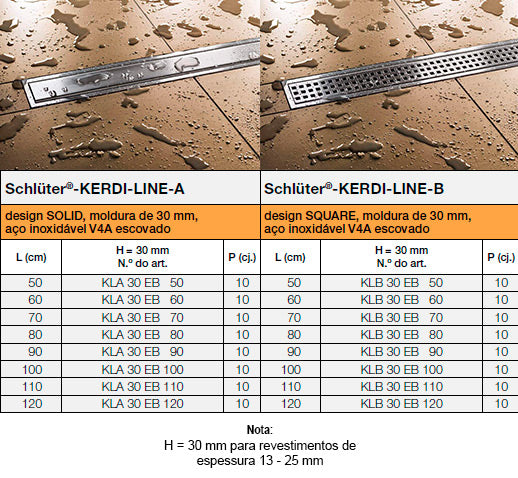 Schlüter®-KERDI-LINE-A

design SOLID, moldura de 30 mm, aço inoxidável V4A escovado

| L (cm) | H = 30 mm N.º do art. | P (cj.) |
|---|---|---|
| 50 | KLA 30 EB 50 | 10 |
| 60 | KLA 30 EB 60 | 10 |
| 70 | KLA 30 EB 70 | 10 |
| 80 | KLA 30 EB 80 | 10 |
| 90 | KLA 30 EB 90 | 10 |
| 100 | KLA 30 EB 100 | 10 |
| 110 | KLA 30 EB 110 | 10 |
| 120 | KLA 30 EB 120 | 10 |

Schlüter®-KERDI-LINE-B

design SQUARE, moldura de 30 mm, aço inoxidável V4A escovado

| L (cm) | H = 30 mm N.º do art. | P (cj.) |
|---|---|---|
| 50 | KLB 30 EB 50 | 10 |
| 60 | KLB 30 EB 60 | 10 |
| 70 | KLB 30 EB 70 | 10 |
| 80 | KLB 30 EB 80 | 10 |
| 90 | KLB 30 EB 90 | 10 |
| 100 | KLB 30 EB 100 | 10 |
| 110 | KLB 30 EB 110 | 10 |
| 120 | KLB 30 EB 120 | 10 |

Nota:
H = 30 mm para revestimentos de espessura 13 - 25 mm